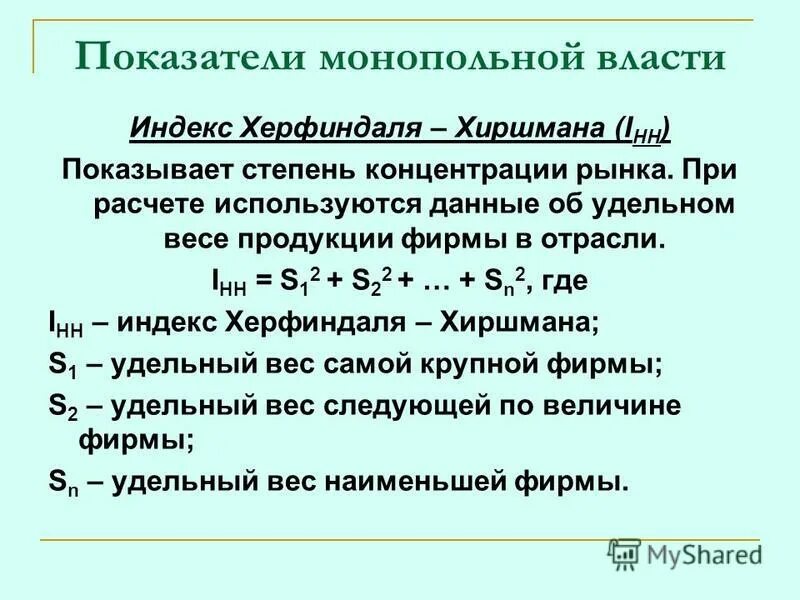 Показатели монопольной власти

Индекс Херфиндаля – Хиршмана ($I_{HH}$)

Показывает степень концентрации рынка. При расчете используются данные об удельном весе продукции фирмы в отрасли.

$I_{HH} = S_1^2 + S_2^2 + … + S_n^2$, где

$I_{HH}$ – индекс Херфиндаля – Хиршмана;

$S_1$ – удельный вес самой крупной фирмы;

$S_2$ – удельный вес следующей по величине фирмы;

$S_n$ – удельный вес наименьшей фирмы.

MyShared